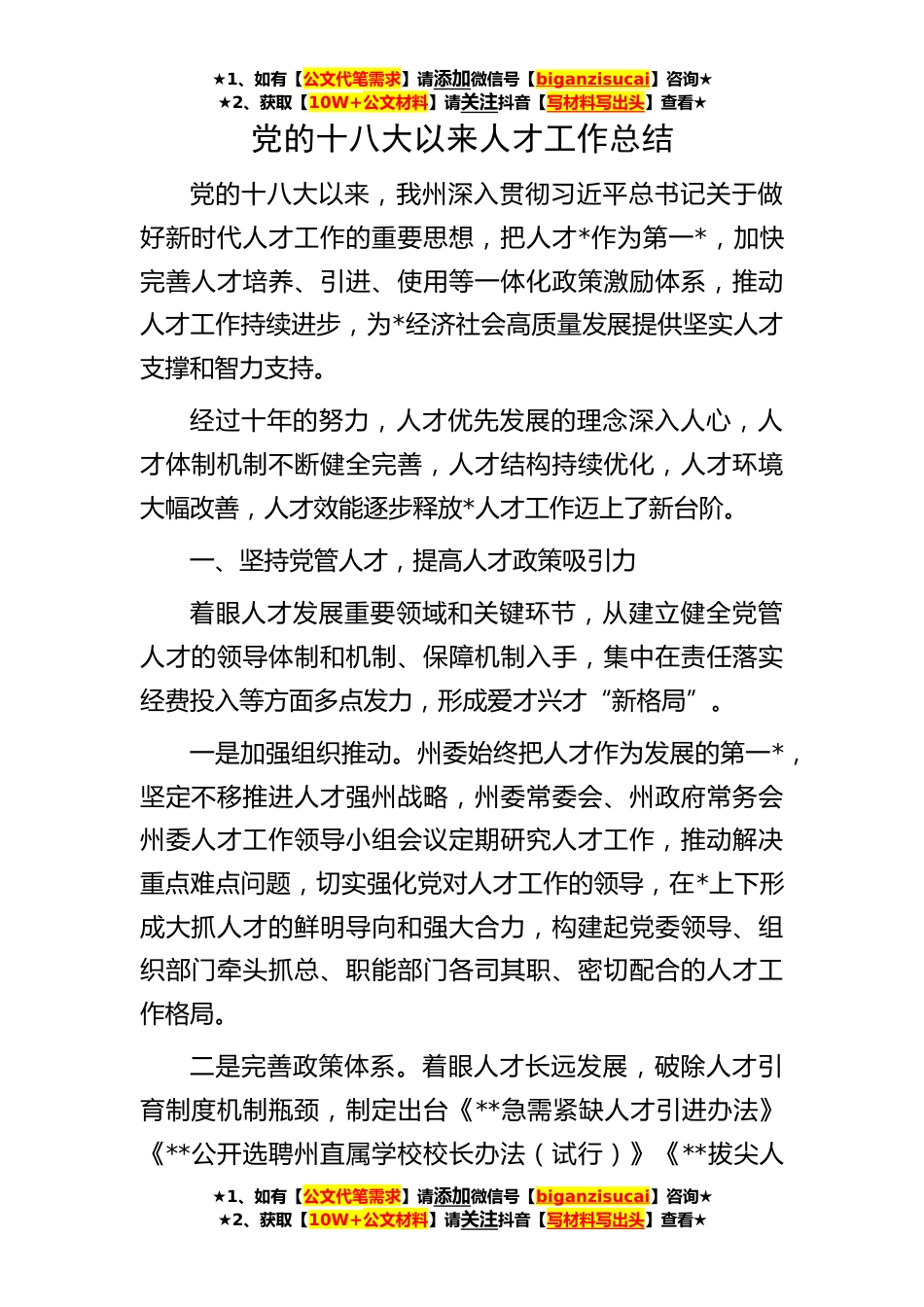 ★1、如有【公文代笔需求】请添加微信号【biganzisucai】咨询★
★2、获取【10W+公文材料】请关注抖音【写材料写出头】查看★

党的十八大以来人才工作总结

党的十八大以来，我州深入贯彻习近平总书记关于做好新时代人才工作的重要思想，把人才*作为第一*，加快完善人才培养、引进、使用等一体化政策激励体系，推动人才工作持续进步，为*经济社会高质量发展提供坚实人才支撑和智力支持。

经过十年的努力，人才优先发展的理念深入人心，人才体制机制不断健全完善，人才结构持续优化，人才环境大幅改善，人才效能逐步释放*人才工作迈上了新台阶。

一、坚持党管人才，提高人才政策吸引力

着眼人才发展重要领域和关键环节，从建立健全党管人才的领导体制和机制、保障机制入手，集中在责任落实经费投入等方面多点发力，形成爱才兴才“新格局”。

一是加强组织推动。州委始终把人才作为发展的第一*，坚定不移推进人才强州战略，州委常委会、州政府常务会州委人才工作领导小组会议定期研究人才工作，推动解决重点难点问题，切实强化党对人才工作的领导，在*上下形成大抓人才的鲜明导向和强大合力，构建起党委领导、组织部门牵头抓总、职能部门各司其职、密切配合的人才工作格局。

二是完善政策体系。着眼人才长远发展，破除人才引育制度机制瓶颈，制定出台《**急需紧缺人才引进办法》《**公开选聘州直属学校校长办法（试行）》《**拔尖人

★1、如有【公文代笔需求】请添加微信号【biganzisucai】咨询★
★2、获取【10W+公文材料】请关注抖音【写材料写出头】查看★